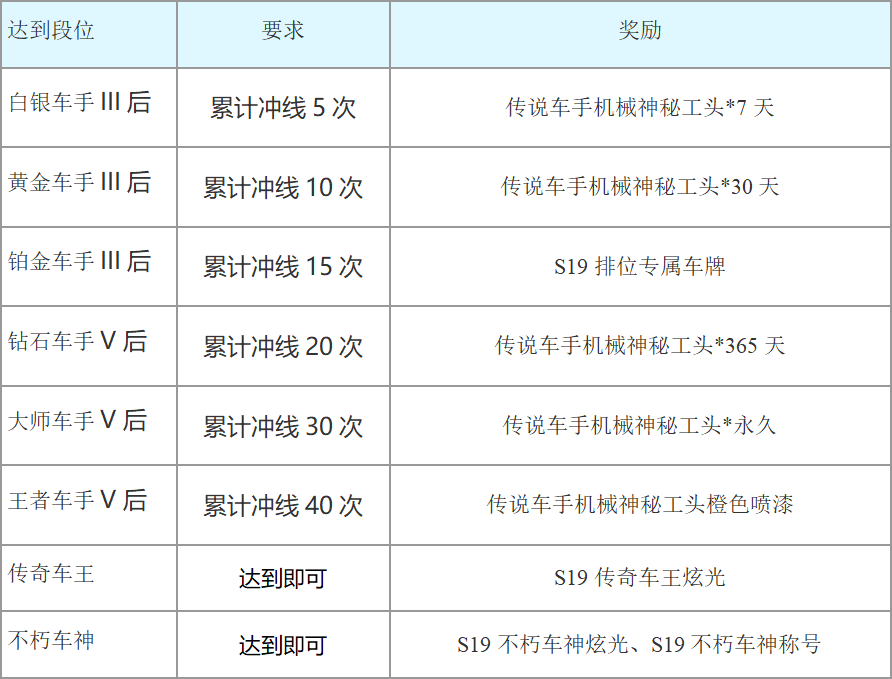 | 达到段位 | 要求 | 奖励 |
|---|---|---|
| 白银车手 III 后 | 累计冲线 5 次 | 传说车手机械神秘工头*7 天 |
| 黄金车手 III 后 | 累计冲线 10 次 | 传说车手机械神秘工头*30 天 |
| 铂金车手 III 后 | 累计冲线 15 次 | S19 排位专属车牌 |
| 钻石车手 V 后 | 累计冲线 20 次 | 传说车手机械神秘工头*365 天 |
| 大师车手 V 后 | 累计冲线 30 次 | 传说车手机械神秘工头*永久 |
| 王者车手 V 后 | 累计冲线 40 次 | 传说车手机械神秘工头橙色喷漆 |
| 传奇车王 | 达到即可 | S19 传奇车王炫光 |
| 不朽车神 | 达到即可 | S19 不朽车神炫光、S19 不朽车神称号 |